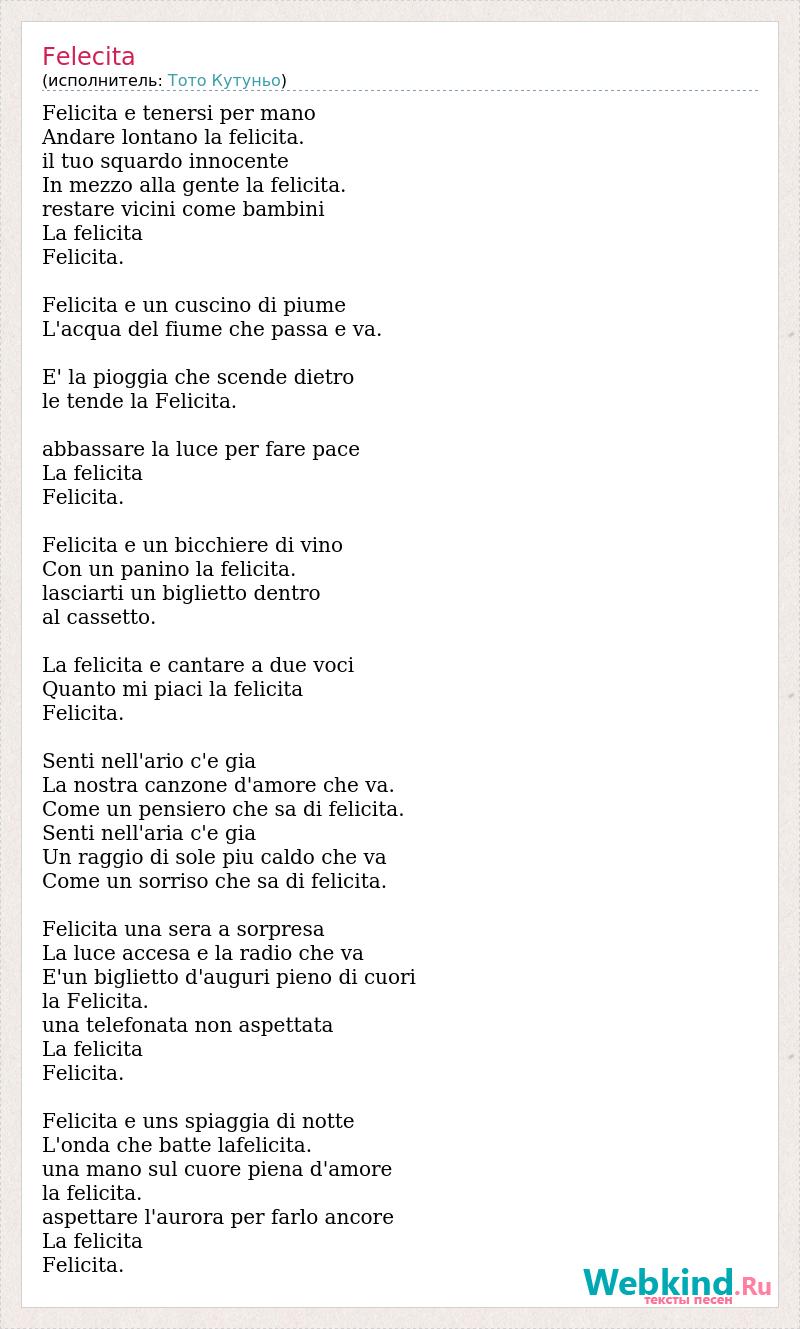 Felecita
(исполнитель: Тото Кутуньо)

Felicita e tenersi per mano
Andare lontano la felicita.
il tuo squardo innocente
In mezzo alla gente la felicita.
restare vicini come bambini
La felicita
Felicita.

Felicita e un cuscino di piume
L'acqua del fiume che passa e va.

E' la pioggia che scende dietro
le tende la Felicita.

abbassare la luce per fare pace
La felicita
Felicita.

Felicita e un bicchiere di vino
Con un panino la felicita.
lasciarti un biglietto dentro
al cassetto.

La felicita e cantare a due voci
Quanto mi piaci la felicita
Felicita.

Senti nell'ario c'e gia
La nostra canzone d'amore che va.
Come un pensiero che sa di felicita.
Senti nell'aria c'e gia
Un raggio di sole piu caldo che va
Come un sorriso che sa di felicita.

Felicita una sera a sorpresa
La luce accesa e la radio che va
E'un biglietto d'auguri pieno di cuori
la Felicita.
una telefonata non aspettata
La felicita
Felicita.

Felicita e uns spiaggia di notte
L'onda che batte lafelicita.
una mano sul cuore piena d'amore
la felicita.
aspettare l'aurora per farlo ancore
La felicita
Felicita.

Webkind.Ru
тексты песен